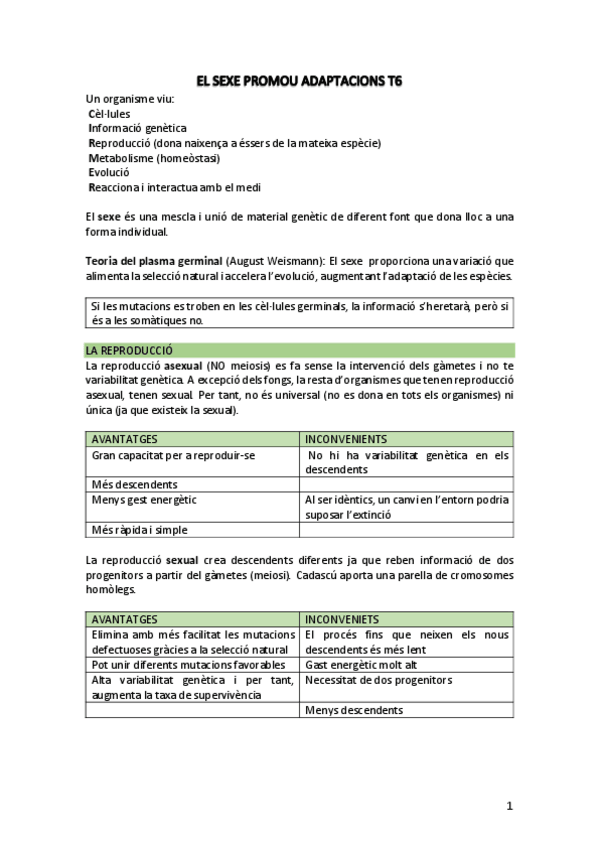 EL SEXE PROMOU ADAPTACIONS T6

Un organisme viu:
Cèl·lules
Informació genètica
Reproducció (dona naixença a éssers de la mateixa espècie)
Metabolisme (homeòstasi)
Evolució
Reacciona i interactua amb el medi

El sexe és una mescla i unió de material genètic de diferent font que dona lloc a una forma individual.

Teoria del plasma germinal (August Weismann): El sexe proporciona una variació que alimenta la selecció natural i accelera l'evolució, augmentant l'adaptació de les espècies.

Si les mutacions es troben en les cèl·lules germinals, la informació s'heretarà, però si és a les somàtiques no.

LA REPRODUCCIÓ
La reproducció asexual (NO meiosis) es fa sense la intervenció dels gàmetes i no te variabilitat genètica. A excepció dels fongs, la resta d'organismes que tenen reproducció asexual, tenen sexual. Per tant, no és universal (no es dona en tots els organismes) ni única (ja que existeix la sexual).

| AVANTATGES | INCONVENIENTS |
|---|---|
| Gran capacitat per a reproduir-se | No hi ha variabilitat genètica en els descendents |
| Més descendents | |
| Menys gest energètic | Al ser idèntics, un canvi en l'entorn podria suposar l'extinció |
| Més ràpida i simple | |

La reproducció sexual crea descendents diferents ja que reben informació de dos progenitors a partir del gàmetes (meiosi). Cadascú aporta una parella de cromosomes homòlegs.

| AVANTATGES | INCONVENIETS |
|---|---|
| Elimina amb més facilitat les mutacions defectuoses gràcies a la selecció natural | El procés fins que neixen els nous descendents és més lent |
| Pot unir diferents mutacions favorables | Gast energètic molt alt |
| Alta variabilitat genètica i per tant, augmenta la taxa de supervivència | Necessitat de dos progenitors |
| | Menys descendents |

1